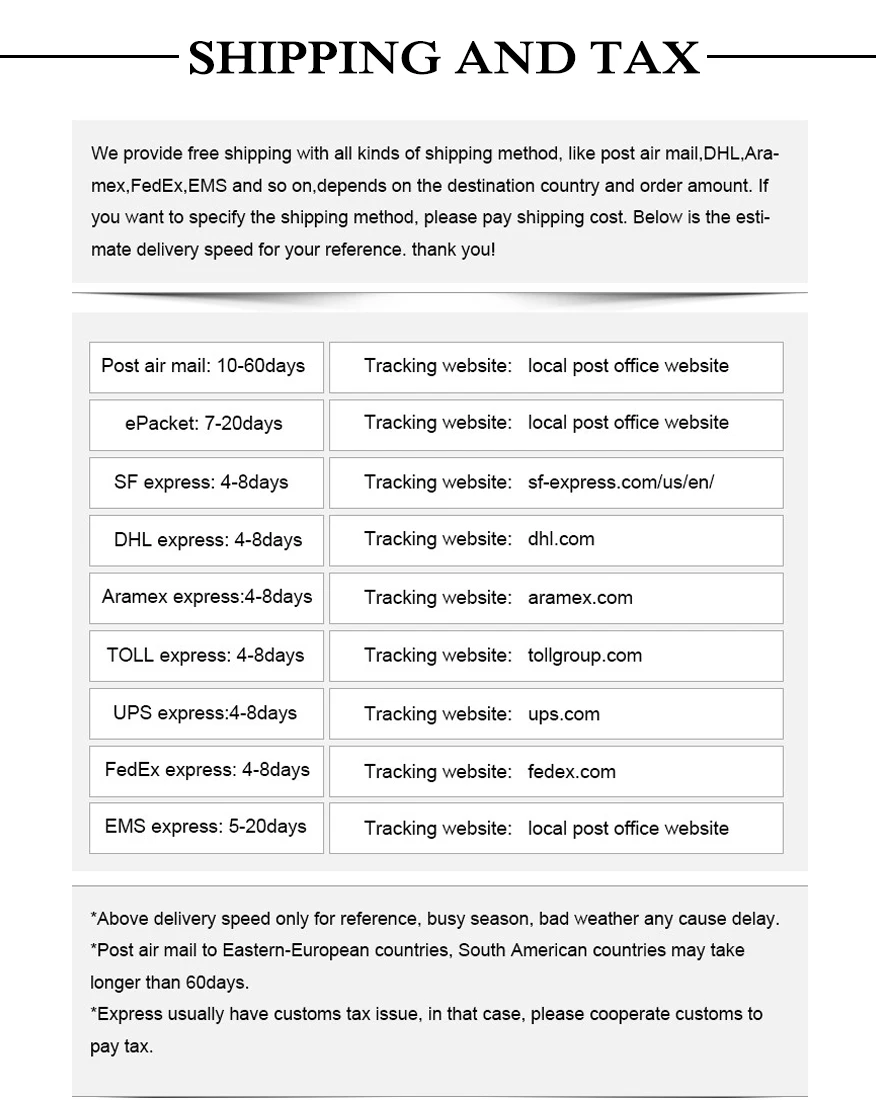 SHIPPING AND TAX

We provide free shipping with all kinds of shipping method, like post air mail,DHL,Aramex,FedEx,EMS and so on,depends on the destination country and order amount. If you want to specify the shipping method, please pay shipping cost. Below is the estimate delivery speed for your reference. thank you!

| Post air mail: 10-60days | Tracking website: local post office website |
|---|---|
| ePacket: 7-20days | Tracking website: local post office website |
| SF express: 4-8days | Tracking website: sf-express.com/us/en/ |
| DHL express: 4-8days | Tracking website: dhl.com |
| Aramex express:4-8days | Tracking website: aramex.com |
| TOLL express: 4-8days | Tracking website: tollgroup.com |
| UPS express:4-8days | Tracking website: ups.com |
| FedEx express: 4-8days | Tracking website: fedex.com |
| EMS express: 5-20days | Tracking website: local post office website |

*Above delivery speed only for reference, busy season, bad weather any cause delay.
*Post air mail to Eastern-European countries, South American countries may take longer than 60days.
*Express usually have customs tax issue, in that case, please cooperate customs to pay tax.